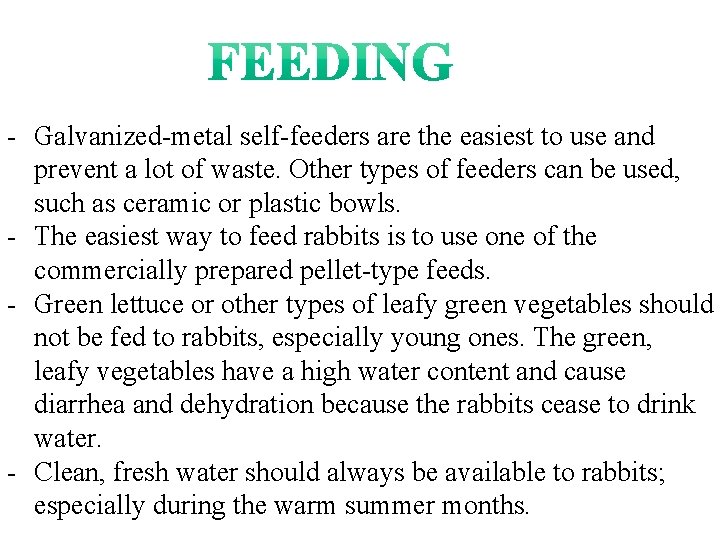 FEEDING

- Galvanized-metal self-feeders are the easiest to use and prevent a lot of waste. Other types of feeders can be used, such as ceramic or plastic bowls.
- The easiest way to feed rabbits is to use one of the commercially prepared pellet-type feeds.
- Green lettuce or other types of leafy green vegetables should not be fed to rabbits, especially young ones. The green, leafy vegetables have a high water content and cause diarrhea and dehydration because the rabbits cease to drink water.
- Clean, fresh water should always be available to rabbits; especially during the warm summer months.